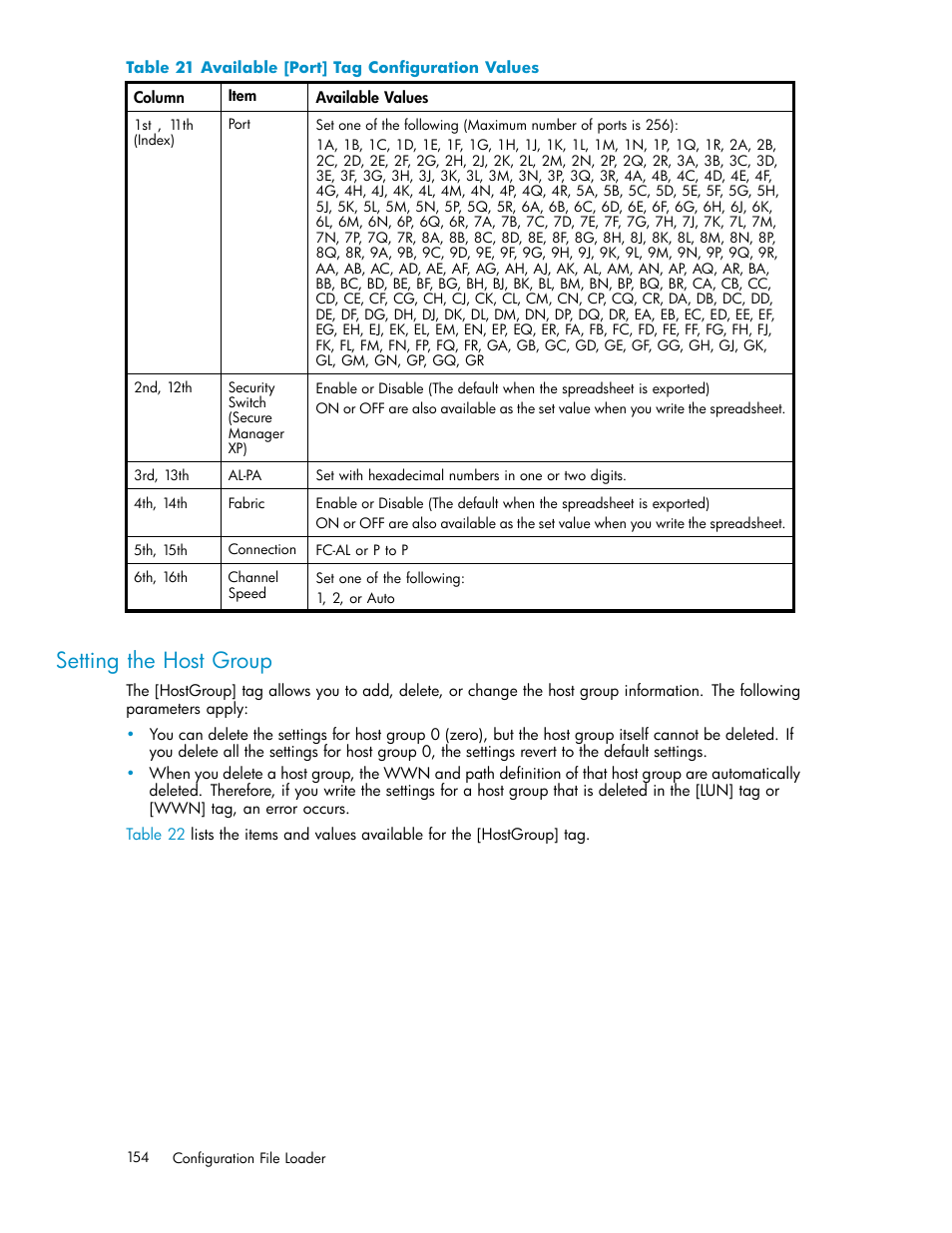 Table 21 Available [Port] Tag Configuration Values

| Column | Item | Available Values |
|---|---|---|
| 1st , 11th (Index) | Port | Set one of the following (Maximum number of ports is 256): 1A, 1B, 1C, 1D, 1E, 1F, 1G, 1H, 1J, 1K, 1L, 1M, 1N, 1P, 1Q, 1R, 2A, 2B, 2C, 2D, 2E, 2F, 2G, 2H, 2J, 2K, 2L, 2M, 2N, 2P, 2Q, 2R, 3A, 3B, 3C, 3D, 3E, 3F, 3G, 3H, 3J, 3K, 3L, 3M, 3N, 3P, 3Q, 3R, 4A, 4B, 4C, 4D, 4E, 4F, 4G, 4H, 4J, 4K, 4L, 4M, 4N, 4P, 4Q, 4R, 5A, 5B, 5C, 5D, 5E, 5F, 5G, 5H, 5J, 5K, 5L, 5M, 5N, 5P, 5Q, 5R, 6A, 6B, 6C, 6D, 6E, 6F, 6G, 6H, 6J, 6K, 6L, 6M, 6N, 6P, 6Q, 6R, 7A, 7B, 7C, 7D, 7E, 7F, 7G, 7H, 7J, 7K, 7L, 7M, 7N, 7P, 7Q, 7R, 8A, 8B, 8C, 8D, 8E, 8F, 8G, 8H, 8J, 8K, 8L, 8M, 8N, 8P, 8Q, 8R, 9A, 9B, 9C, 9D, 9E, 9F, 9G, 9H, 9J, 9K, 9L, 9M, 9N, 9P, 9Q, 9R, AA, AB, AC, AD, AE, AF, AG, AH, AJ, AK, AL, AM, AN, AP, AQ, AR, BA, BB, BC, BD, BE, BF, BG, BH, BJ, BK, BL, BM, BN, BP, BQ, BR, CA, CB, CC, CD, CE, CF, CG, CH, CJ, CK, CL, CM, CN, CP, CQ, CR, DA, DB, DC, DD, DE, DF, DG, DH, DJ, DK, DL, DM, DN, DP, DQ, DR, EA, EB, EC, ED, EE, EF, EG, EH, EJ, EK, EL, EM, EN, EP, EQ, ER, FA, FB, FC, FD, FE, FF, FG, FH, FJ, FK, FL, FM, FN, FP, FQ, FR, GA, GB, GC, GD, GE, GF, GG, GH, GJ, GK, GL, GM, GN, GP, GQ, GR |
| 2nd, 12th | Security Switch (Secure Manager XP) | Enable or Disable (The default when the spreadsheet is exported) ON or OFF are also available as the set value when you write the spreadsheet. |
| 3rd, 13th | AL-PA | Set with hexadecimal numbers in one or two digits. |
| 4th, 14th | Fabric | Enable or Disable (The default when the spreadsheet is exported) ON or OFF are also available as the set value when you write the spreadsheet. |
| 5th, 15th | Connection | FC-AL or P to P |
| 6th, 16th | Channel Speed | Set one of the following: 1, 2, or Auto |

Setting the Host Group

The [HostGroup] tag allows you to add, delete, or change the host group information. The following parameters apply:

• You can delete the settings for host group 0 (zero), but the host group itself cannot be deleted. If you delete all the settings for host group 0, the settings revert to the default settings.
• When you delete a host group, the WWN and path definition of that host group are automatically deleted. Therefore, if you write the settings for a host group that is deleted in the [LUN] tag or [WWN] tag, an error occurs.

Table 22 lists the items and values available for the [HostGroup] tag.

154 Configuration File Loader